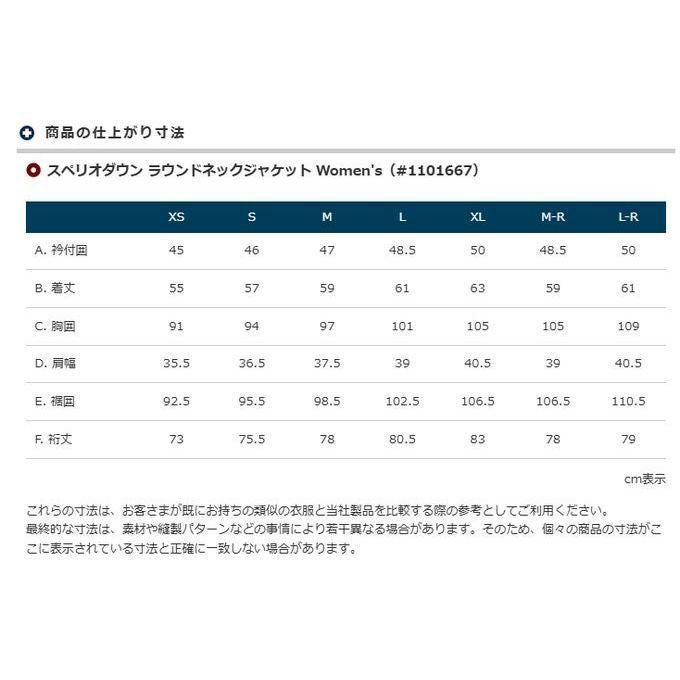 商品の仕上がり寸法

スペリオダウン ラウンドネックジャケット Women's（#1101667）

| | XS | S | M | L | XL | M-R | L-R |
|---|---|---|---|---|---|---|---|
| A. 衿付囲 | 45 | 46 | 47 | 48.5 | 50 | 48.5 | 50 |
| B. 着丈 | 55 | 57 | 59 | 61 | 63 | 59 | 61 |
| C. 胸囲 | 91 | 94 | 97 | 101 | 105 | 105 | 109 |
| D. 肩幅 | 35.5 | 36.5 | 37.5 | 39 | 40.5 | 39 | 40.5 |
| E. 裾囲 | 92.5 | 95.5 | 98.5 | 102.5 | 106.5 | 106.5 | 110.5 |
| F. 裄丈 | 73 | 75.5 | 78 | 80.5 | 83 | 78 | 79 |

cm表示

これらの寸法は、お客さまが既にお持ちの類似の衣服と当社製品を比較する際の参考としてご利用ください。
最終的な寸法は、素材や縫製パターンなどの事情により若干異なる場合があります。そのため、個々の商品の寸法がここに表示されている寸法と正確に一致しない場合があります。